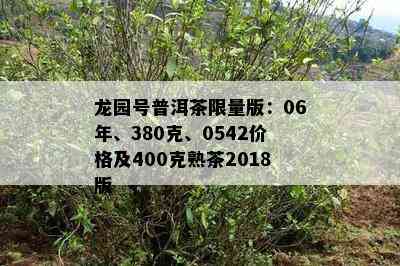 龙园号普洱茶限量版：06年、380克、0542价格及400克熟茶2018版